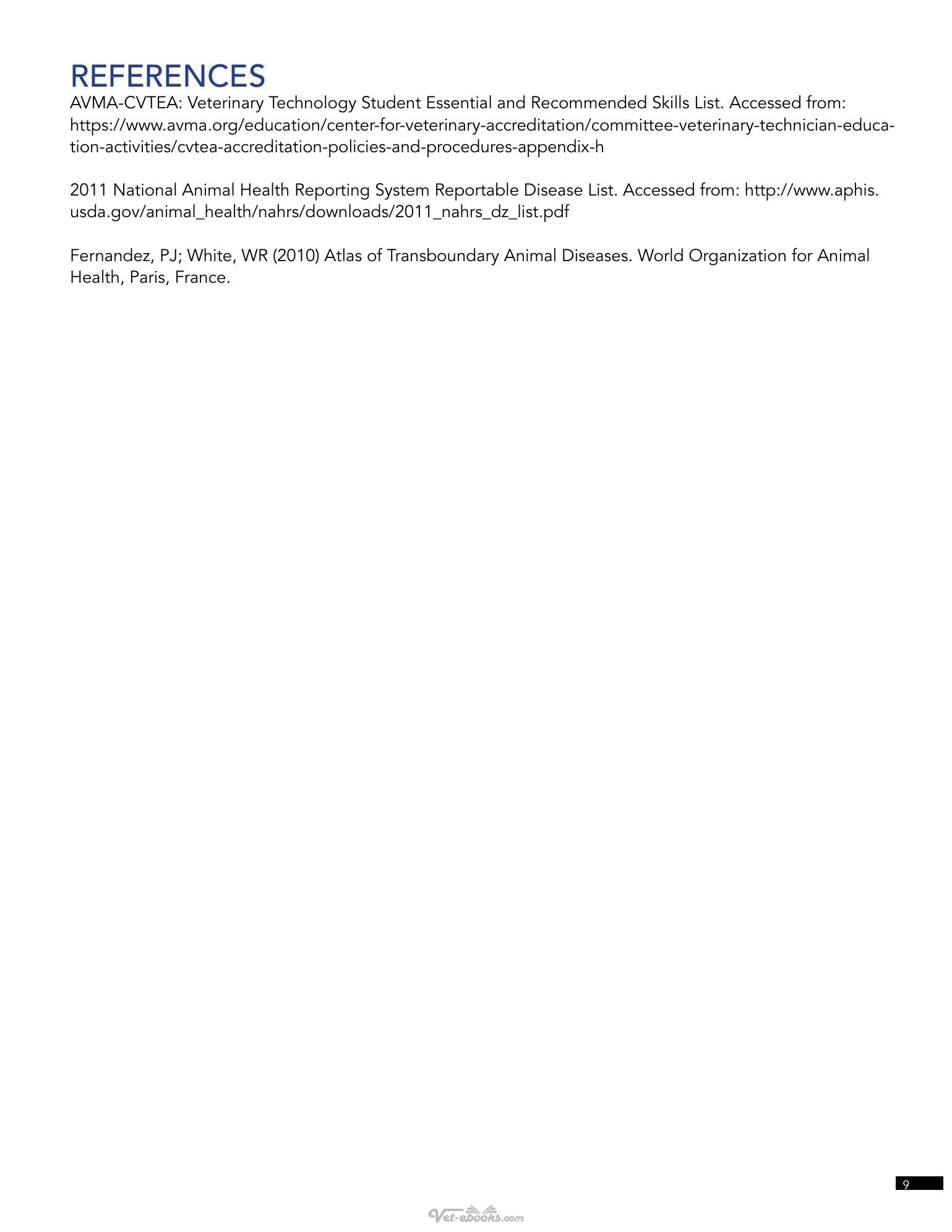 REFERENCES
AVMA-CVTEA: Veterinary Technology Student Essential and Recommended Skills List. Accessed from: https://www.avma.org/education/center-for-veterinary-accreditation/committee-veterinary-technician-education-activities/cvtea-accreditation-policies-and-procedures-appendix-h

2011 National Animal Health Reporting System Reportable Disease List. Accessed from: http://www.aphis.usda.gov/animal_health/nahrs/downloads/2011_nahrs_dz_list.pdf

Fernandez, PJ; White, WR (2010) Atlas of Transboundary Animal Diseases. World Organization for Animal Health, Paris, France.

9

Vet-ebooks.com